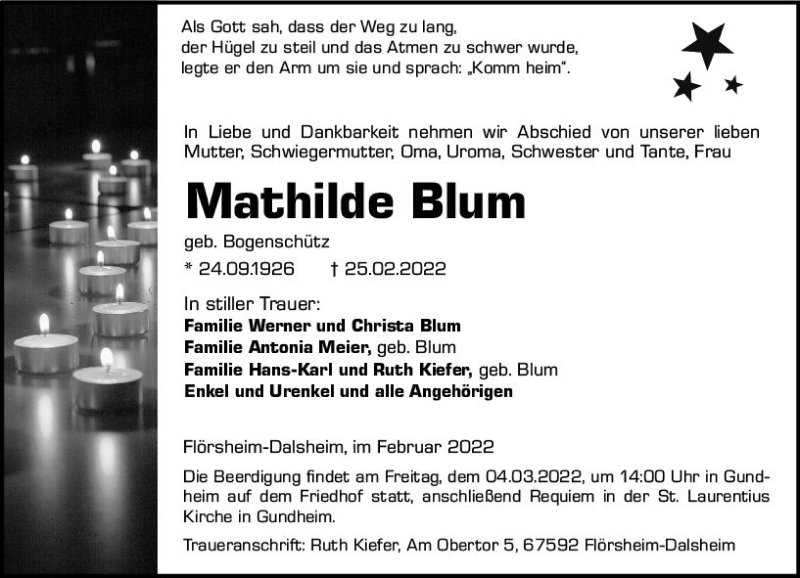 Als Gott sah, dass der Weg zu lang,
der Hügel zu steil und das Atmen zu schwer wurde,
legte er den Arm um sie und sprach: „Komm heim“.

In Liebe und Dankbarkeit nehmen wir Abschied von unserer lieben Mutter, Schwiegermutter, Oma, Uroma, Schwester und Tante, Frau

Mathilde Blum

geb. Bogenschütz

* 24.09.1926 † 25.02.2022

In stiller Trauer:
Familie Werner und Christa Blum
Familie Antonia Meier, geb. Blum
Familie Hans-Karl und Ruth Kiefer, geb. Blum
Enkel und Urenkel und alle Angehörigen

Flörsheim-Dalsheim, im Februar 2022

Die Beerdigung findet am Freitag, dem 04.03.2022, um 14:00 Uhr in Gundheim auf dem Friedhof statt, anschließend Requiem in der St. Laurentius Kirche in Gundheim.

Traueranschrift: Ruth Kiefer, Am Obertor 5, 67592 Flörsheim-Dalsheim